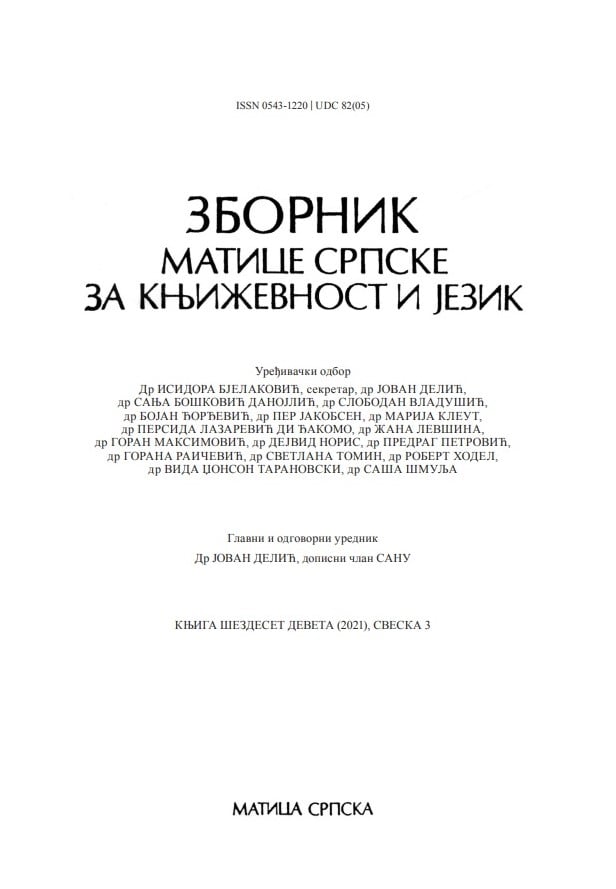 ISSN 0543-1220 | UDC 82(05)

ЗБОРНИК
МАТИЦЕ СРПСКЕ
ЗА КЊИЖЕВНОСТ И ЈЕЗИК

Уређивачки одбор

Др ИСИДОРА БЈЕЛАКОВИЋ, секретар, др ЈОВАН ДЕЛИЋ, др САЊА БОШКОВИЋ ДАНОЈЛИЋ, др СЛОБОДАН ВЛАДУШИЋ, др БОЈАН ЂОРЂЕВИЋ, др ПЕР ЈАКОБСЕН, др МАРИЈА КЛЕУТ, др ПЕРСИДА ЛАЗАРЕВИЋ ДИ ЂАКОМО, др ЖАНА ЛЕВШИНА, др ГОРАН МАКСИМОВИЋ, др ДЕЈВИД НОРИС, др ПРЕДРАГ ПЕТРОВИЋ, др ГОРАНА РАИЧЕВИЋ, др СВЕТЛАНА ТОМИН, др РОБЕРТ ХОДЕЛ, др ВИДА ЏОНСОН ТАРАНОВСКИ, др САША ШМУЉА

Главни и одговорни уредник

Др ЈОВАН ДЕЛИЋ, дописни члан САНУ

КЊИГА ШЕЗДЕСЕТ ДЕВЕТА (2021), СВЕСКА 3

МАТИЦА СРПСКА